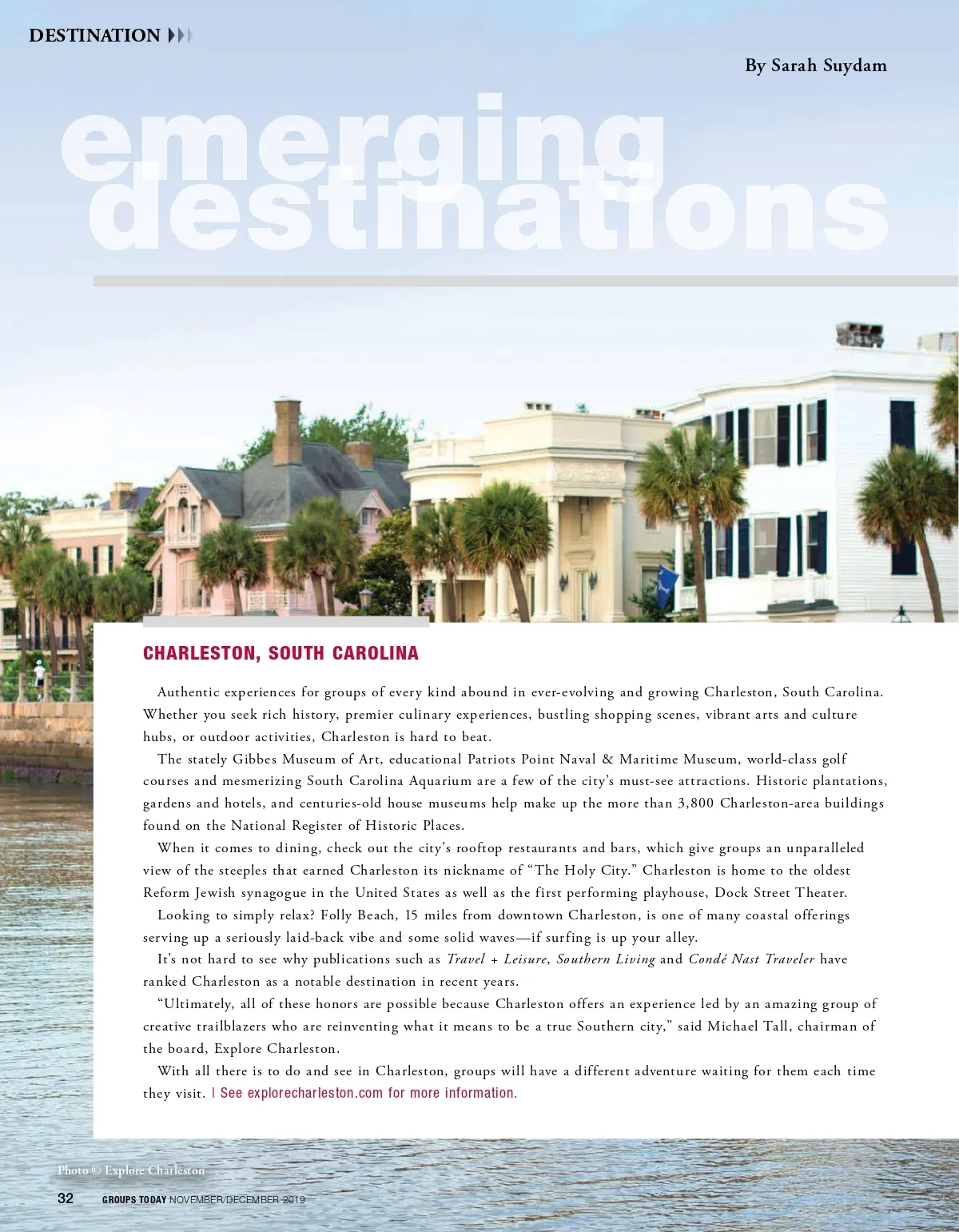 DESTINATION

By Sarah Suydam

emerging destinations

CHARLESTON, SOUTH CAROLINA

Authentic experiences for groups of every kind abound in ever-evolving and growing Charleston, South Carolina. Whether you seek rich history, premier culinary experiences, bustling shopping scenes, vibrant arts and culture hubs, or outdoor activities, Charleston is hard to beat.

The stately Gibbes Museum of Art, educational Patriots Point Naval & Maritime Museum, world-class golf courses and mesmerizing South Carolina Aquarium are a few of the city's must-see attractions. Historic plantations, gardens and hotels, and centuries-old house museums help make up the more than 3,800 Charleston-area buildings found on the National Register of Historic Places.

When it comes to dining, check out the city's rooftop restaurants and bars, which give groups an unparalleled view of the steeples that earned Charleston its nickname of "The Holy City." Charleston is home to the oldest Reform Jewish synagogue in the United States as well as the first performing playhouse, Dock Street Theater.

Looking to simply relax? Folly Beach, 15 miles from downtown Charleston, is one of many coastal offerings serving up a seriously laid-back vibe and some solid waves—if surfing is up your alley.

It's not hard to see why publications such as Travel + Leisure, Southern Living and Condé Nast Traveler have ranked Charleston as a notable destination in recent years.

"Ultimately, all of these honors are possible because Charleston offers an experience led by an amazing group of creative trailblazers who are reinventing what it means to be a true Southern city," said Michael Tall, chairman of the board, Explore Charleston.

With all there is to do and see in Charleston, groups will have a different adventure waiting for them each time they visit. | See explorecharleston.com for more information.

Photo © Explore Charleston

32 GROUPS TODAY NOVEMBER/DECEMBER 2019